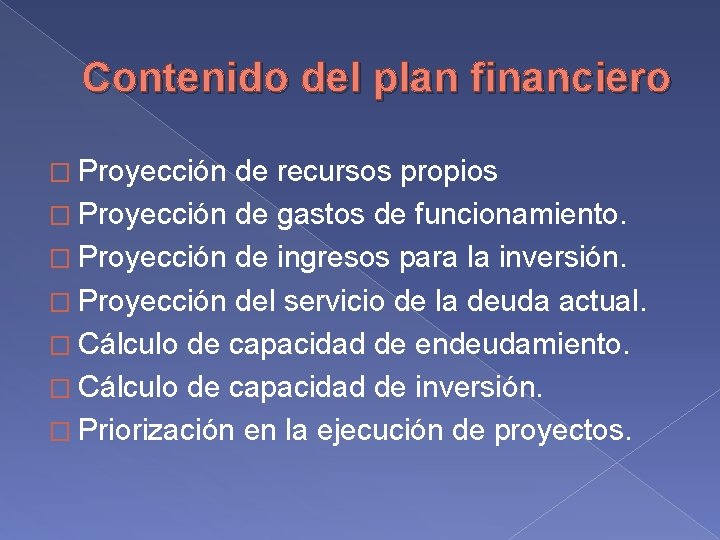 Contenido del plan financiero

□ Proyección de recursos propios
□ Proyección de gastos de funcionamiento.
□ Proyección de ingresos para la inversión.
□ Proyección del servicio de la deuda actual.
□ Cálculo de capacidad de endeudamiento.
□ Cálculo de capacidad de inversión.
□ Priorización en la ejecución de proyectos.